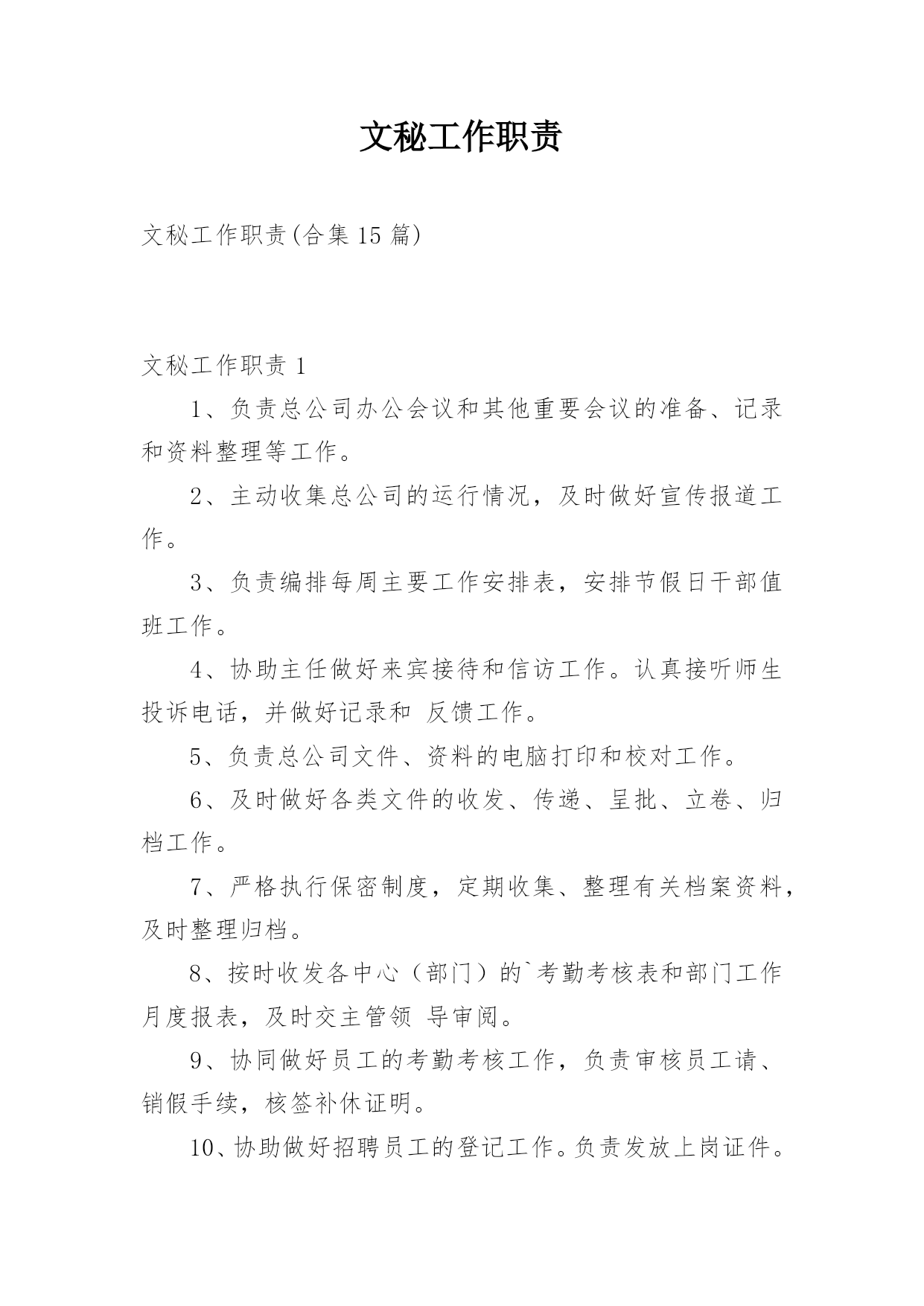 文秘工作职责

文秘工作职责(合集15篇)

文秘工作职责1

1、负责总公司办公会议和其他重要会议的准备、记录和资料整理等工作。

2、主动收集总公司的运行情况，及时做好宣传报道工作。

3、负责编排每周主要工作安排表，安排节假日干部值班工作。

4、协助主任做好来宾接待和信访工作。认真接听师生投诉电话，并做好记录和 反馈工作。

5、负责总公司文件、资料的电脑打印和校对工作。

6、及时做好各类文件的收发、传递、呈批、立卷、归档工作。

7、严格执行保密制度，定期收集、整理有关档案资料，及时整理归档。

8、按时收发各中心（部门）的`考勤考核表和部门工作月度报表，及时交主管领 导审阅。

9、协同做好员工的考勤考核工作，负责审核员工请、销假手续，核签补休证明。

10、协助做好招聘员工的登记工作。负责发放上岗证件。